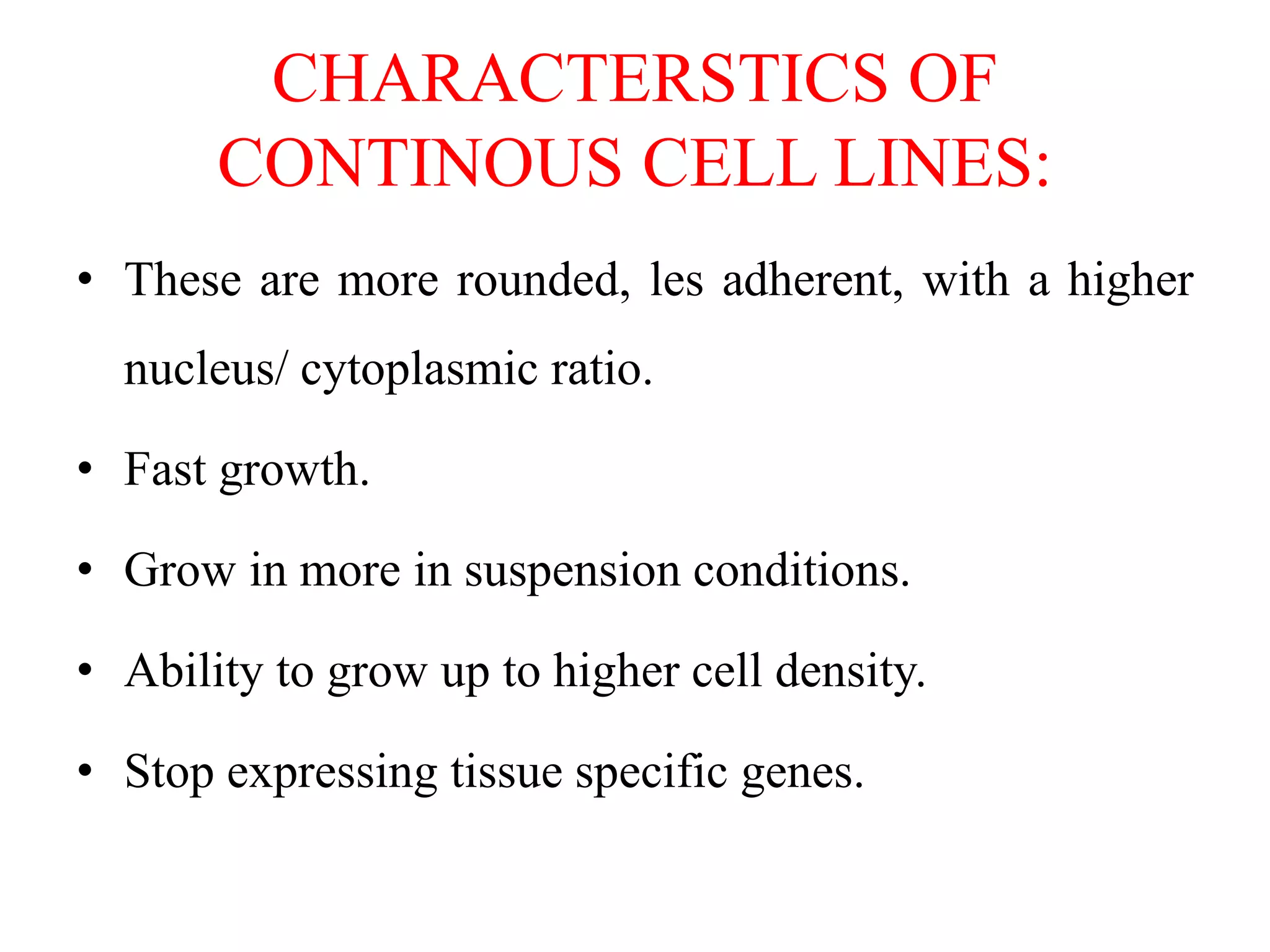 CHARACTERSTICS OF CONTINOUS CELL LINES:

• These are more rounded, les adherent, with a higher nucleus/ cytoplasmic ratio.

• Fast growth.

• Grow in more in suspension conditions.

• Ability to grow up to higher cell density.

• Stop expressing tissue specific genes.